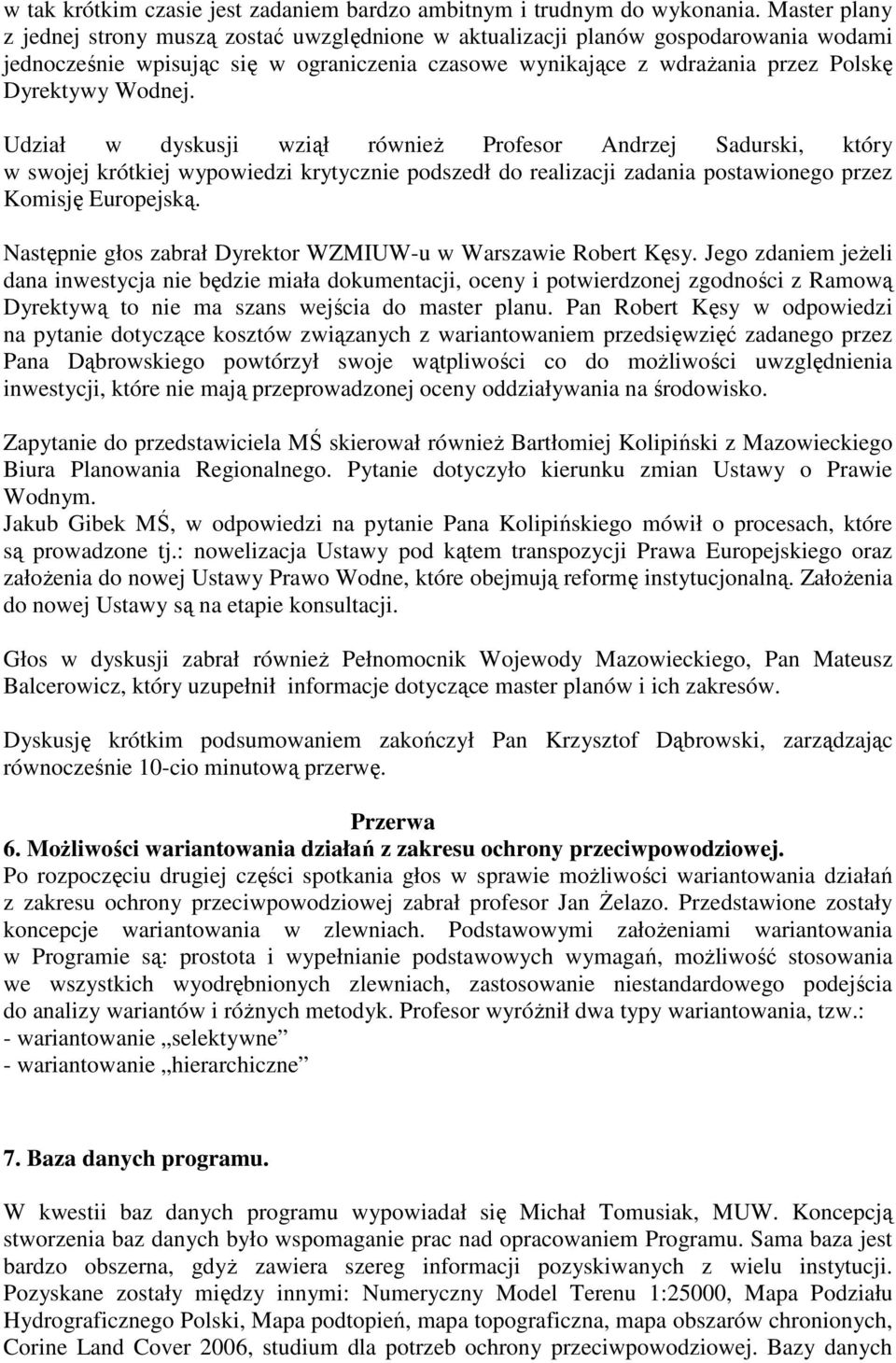 w tak krótkim czasie jest zadaniem bardzo ambitnym i trudnym do wykonania. Master plany z jednej strony muszą zostać uwzględnione w aktualizacji planów gospodarowania wodami jednocześnie wpisując się w ograniczenia czasowe wynikające z wdrażania przez Polskę Dyrektywy Wodnej.

Udział w dyskusji wziął również Profesor Andrzej Sadurski, który w swojej krótkiej wypowiedzi krytycznie podszedł do realizacji zadania postawionego przez Komisję Europejską.

Następnie głos zabrał Dyrektor WZMIUW-u w Warszawie Robert Kęsy. Jego zdaniem jeżeli dana inwestycja nie będzie miała dokumentacji, oceny i potwierdzonej zgodności z Ramową Dyrektywą to nie ma szans wejścia do master planu. Pan Robert Kęsy w odpowiedzi na pytanie dotyczące kosztów związanych z wariantowaniem przedsięwzięć zadanego przez Pana Dąbrowskiego powtórzył swoje wątpliwości co do możliwości uwzględnienia inwestycji, które nie mają przeprowadzonej oceny oddziaływania na środowisko.

Zapytanie do przedstawiciela MŚ skierował również Bartłomiej Kolipiński z Mazowieckiego Biura Planowania Regionalnego. Pytanie dotyczyło kierunku zmian Ustawy o Prawie Wodnym.
Jakub Gibek MŚ, w odpowiedzi na pytanie Pana Kolipińskiego mówił o procesach, które są prowadzone tj.: nowelizacja Ustawy pod kątem transpozycji Prawa Europejskiego oraz założenia do nowej Ustawy Prawo Wodne, które obejmują reformę instytucjonalną. Założenia do nowej Ustawy są na etapie konsultacji.

Głos w dyskusji zabrał również Pełnomocnik Wojewody Mazowieckiego, Pan Mateusz Balcerowicz, który uzupełnił informacje dotyczące master planów i ich zakresów.

Dyskusję krótkim podsumowaniem zakończył Pan Krzysztof Dąbrowski, zarządzając równocześnie 10-cio minutową przerwę.

Przerwa
6. Możliwości wariantowania działań z zakresu ochrony przeciwpowodziowej.
Po rozpoczęciu drugiej części spotkania głos w sprawie możliwości wariantowania działań z zakresu ochrony przeciwpowodziowej zabrał profesor Jan Żelazo. Przedstawione zostały koncepcje wariantowania w zlewniach. Podstawowymi założeniami wariantowania w Programie są: prostota i wypełnianie podstawowych wymagań, możliwość stosowania we wszystkich wyodrębnionych zlewniach, zastosowanie niestandardowego podejścia do analizy wariantów i różnych metodyk. Profesor wyróżnił dwa typy wariantowania, tzw.:
- wariantowanie „selektywne”
- wariantowanie „hierarchiczne”

7. Baza danych programu.

W kwestii baz danych programu wypowiadał się Michał Tomusiak, MUW. Koncepcją stworzenia baz danych było wspomaganie prac nad opracowaniem Programu. Sama baza jest bardzo obszerna, gdyż zawiera szereg informacji pozyskiwanych z wielu instytucji. Pozyskane zostały między innymi: Numeryczny Model Terenu 1:25000, Mapa Podziału Hydrograficznego Polski, Mapa podtopień, mapa topograficzna, mapa obszarów chronionych, Corine Land Cover 2006, studium dla potrzeb ochrony przeciwpowodziowej. Bazy danych